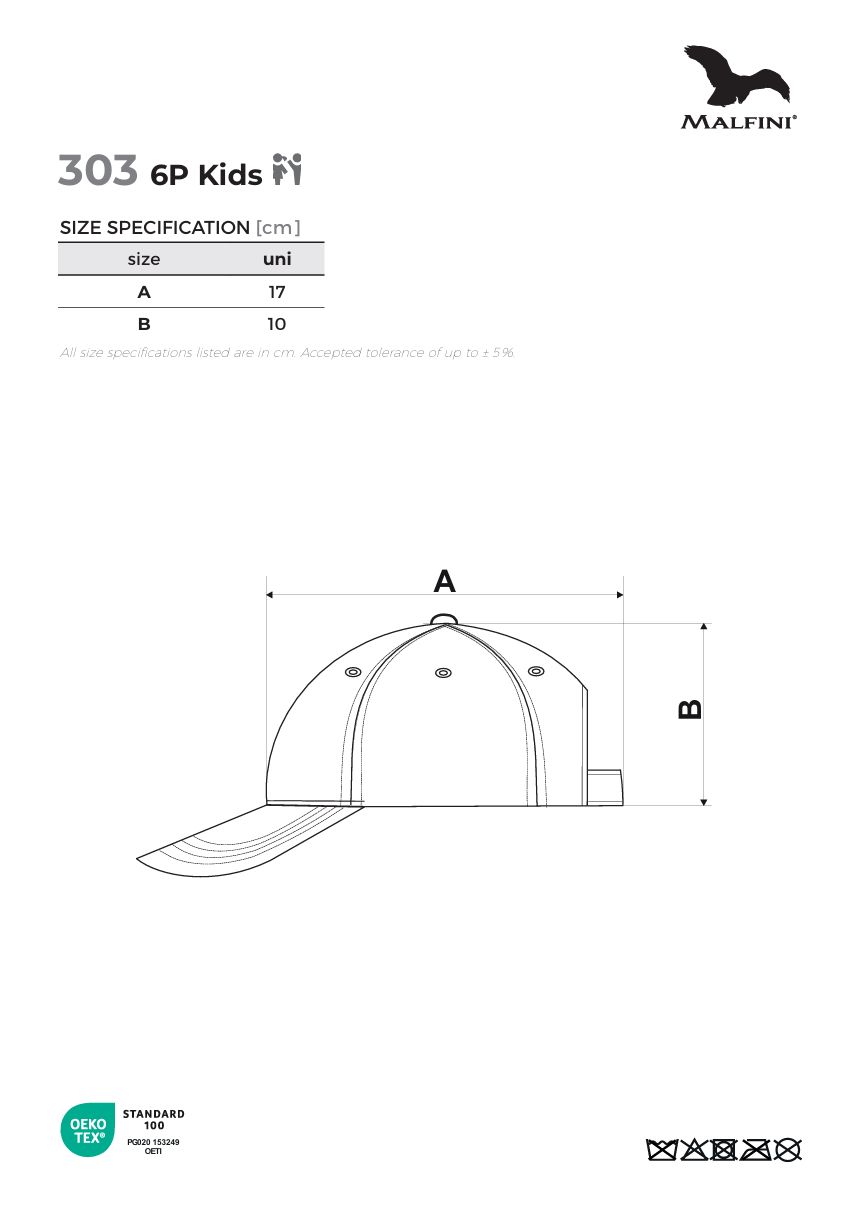 MALFINI®

303 6P Kids

SIZE SPECIFICATION [cm]

| size | uni |
|---|---|
| A | 17 |
| B | 10 |

All size specifications listed are in cm. Accepted tolerance of up to ± 5%.

A

B

OEKO TEX®
STANDARD 100
PG020 153249
OETI